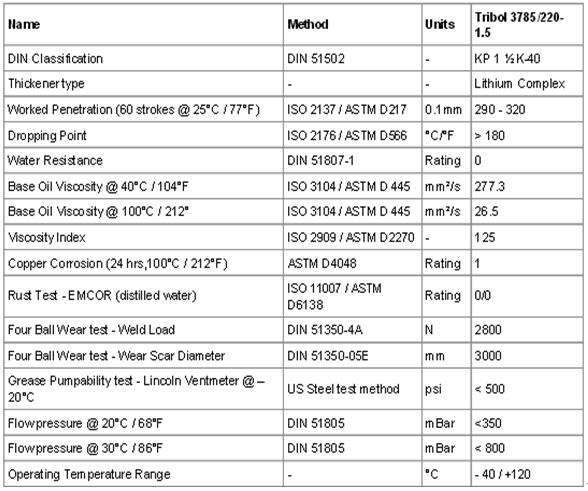 | Name | Method | Units | Tribol 3785/220-1.5 |
|---|---|---|---|
| DIN Classification | DIN 51502 | - | KP 1 ½K-40 |
| Thickener type | - | - | Lithium Complex |
| Worked Penetration (60 strokes @ 25°C / 77°F) | ISO 2137 / ASTM D217 | 0.1mm | 290 - 320 |
| Dropping Point | ISO 2176 / ASTM D566 | °C/°F | > 180 |
| Water Resistance | DIN 51807-1 | Rating | 0 |
| Base Oil Viscosity @ 40°C / 104°F | ISO 3104 / ASTM D 445 | mm²/s | 277.3 |
| Base Oil Viscosity @ 100°C / 212° | ISO 3104 / ASTM D 445 | mm²/s | 26.5 |
| Viscosity Index | ISO 2909 / ASTM D2270 | - | 125 |
| Copper Corrosion (24 hrs,100°C / 212°F) | ASTM D4048 | Rating | 1 |
| Rust Test - EMCOR (distilled water) | ISO 11007 / ASTM D6138 | Rating | 0/0 |
| Four Ball Wear test - Weld Load | DIN 51350-4A | N | 2800 |
| Four Ball Wear test - Wear Scar Diameter | DIN 51350-05E | mm | 3000 |
| Grease Pumpability test - Lincoln Ventmeter @ – 20°C | US Steel test method | psi | < 500 |
| Flowpressure @ 20°C / 68°F | DIN 51805 | mBar | <350 |
| Flowpressure @ 30°C / 86°F | DIN 51805 | mBar | < 800 |
| Operating Temperature Range | - | °C | - 40 / +120 |